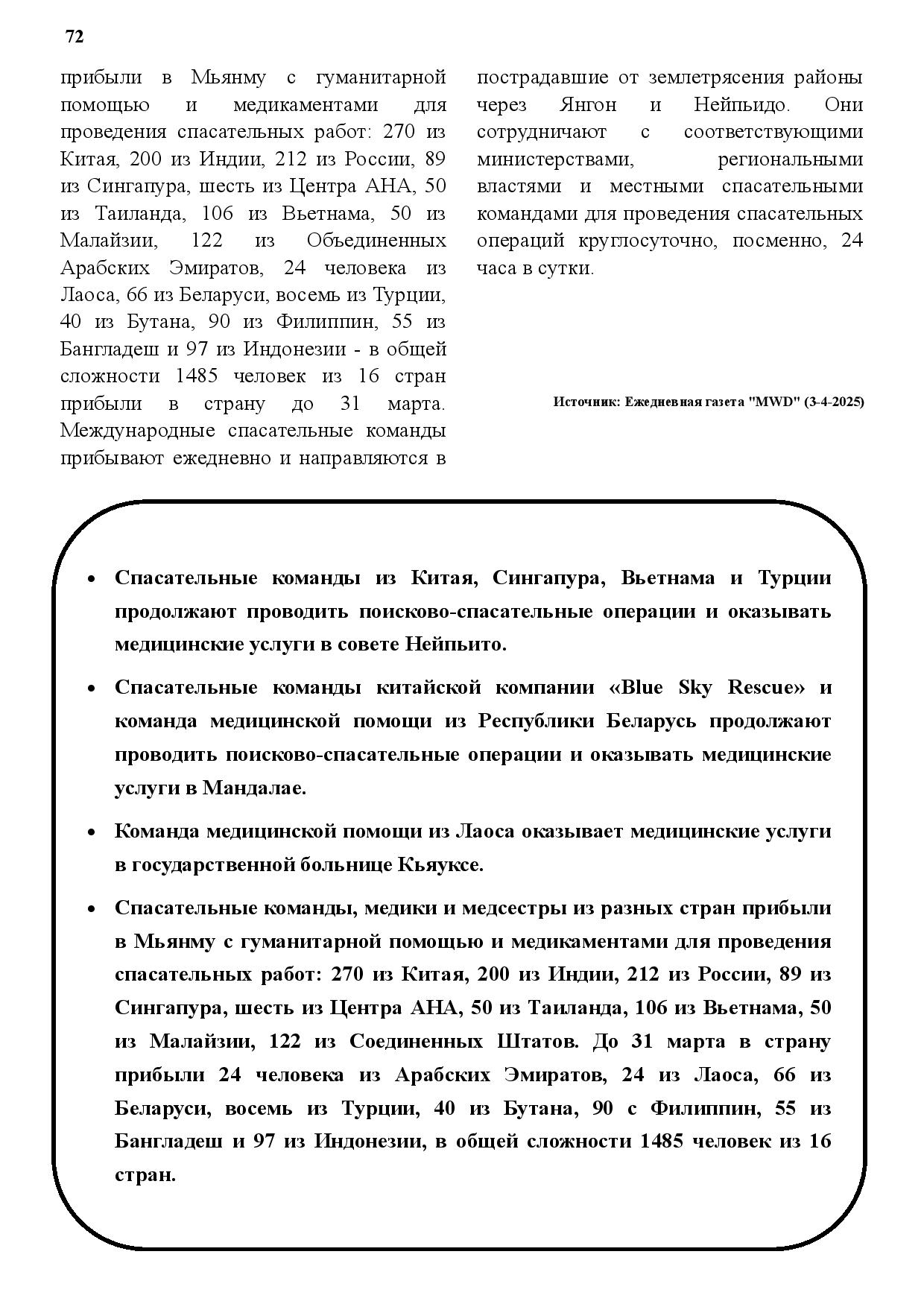 72

прибыли в Мьянму с гуманитарной помощью и медикаментами для проведения спасательных работ: 270 из Китая, 200 из Индии, 212 из России, 89 из Сингапура, шесть из Центра АНА, 50 из Таиланда, 106 из Вьетнама, 50 из Малайзии, 122 из Объединенных Арабских Эмиратов, 24 человека из Лаоса, 66 из Беларуси, восемь из Турции, 40 из Бутана, 90 из Филиппин, 55 из Бангладеш и 97 из Индонезии - в общей сложности 1485 человек из 16 стран прибыли в страну до 31 марта. Международные спасательные команды прибывают ежедневно и направляются в пострадавшие от землетрясения районы через Янгон и Нейпьидо. Они сотрудничают с соответствующими министерствами, региональными властями и местными спасательными командами для проведения спасательных операций круглосуточно, посменно, 24 часа в сутки.

Источник: Ежедневная газета "MWD" (3-4-2025)

• Спасательные команды из Китая, Сингапура, Вьетнама и Турции продолжают проводить поисково-спасательные операции и оказывать медицинские услуги в совете Нейпьито.

• Спасательные команды китайской компании «Blue Sky Rescue» и команда медицинской помощи из Республики Беларусь продолжают проводить поисково-спасательные операции и оказывать медицинские услуги в Мандалае.

• Команда медицинской помощи из Лаоса оказывает медицинские услуги в государственной больнице Кьяуксе.

• Спасательные команды, медики и медсестры из разных стран прибыли в Мьянму с гуманитарной помощью и медикаментами для проведения спасательных работ: 270 из Китая, 200 из Индии, 212 из России, 89 из Сингапура, шесть из Центра АНА, 50 из Таиланда, 106 из Вьетнама, 50 из Малайзии, 122 из Соединенных Штатов. До 31 марта в страну прибыли 24 человека из Арабских Эмиратов, 24 из Лаоса, 66 из Беларуси, восемь из Турции, 40 из Бутана, 90 с Филиппин, 55 из Бангладеш и 97 из Индонезии, в общей сложности 1485 человек из 16 стран.